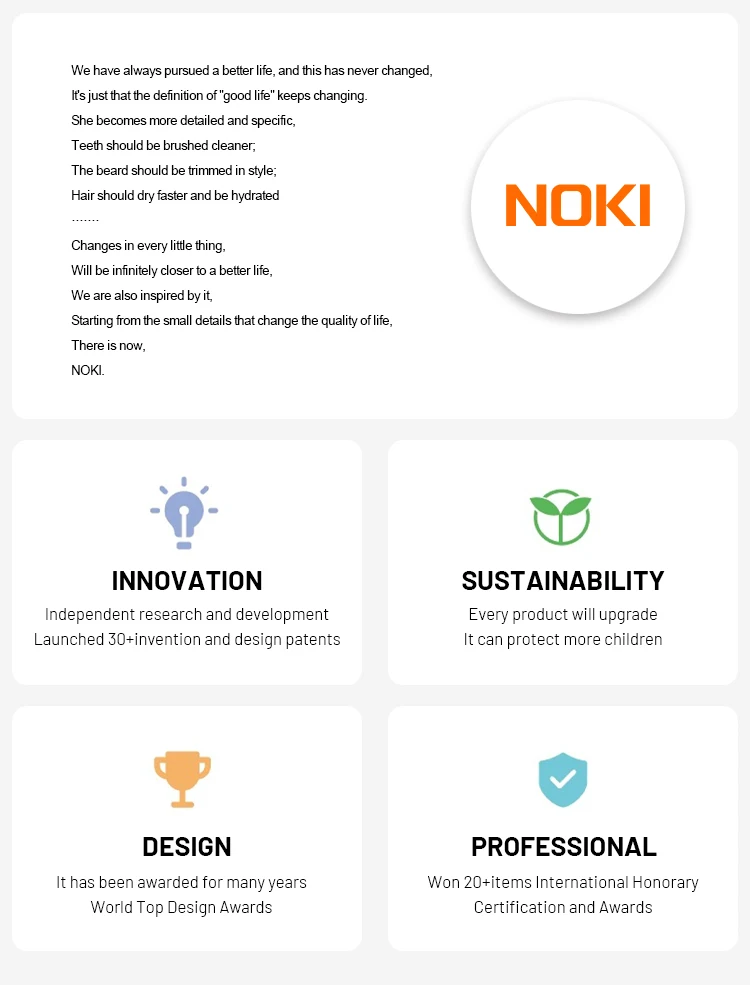 We have always pursued a better life, and this has never changed,
It's just that the definition of "good life" keeps changing.
She becomes more detailed and specific,
Teeth should be brushed cleaner;
The beard should be trimmed in style;
Hair should dry faster and be hydrated
.......
Changes in every little thing,
Will be infinitely closer to a better life,
We are also inspired by it,
Starting from the small details that change the quality of life,
There is now,
NOKI.

NOKI

INNOVATION
Independent research and development
Launched 30+invention and design patents

SUSTAINABILITY
Every product will upgrade
It can protect more children

DESIGN
It has been awarded for many years
World Top Design Awards

PROFESSIONAL
Won 20+items International Honorary
Certification and Awards